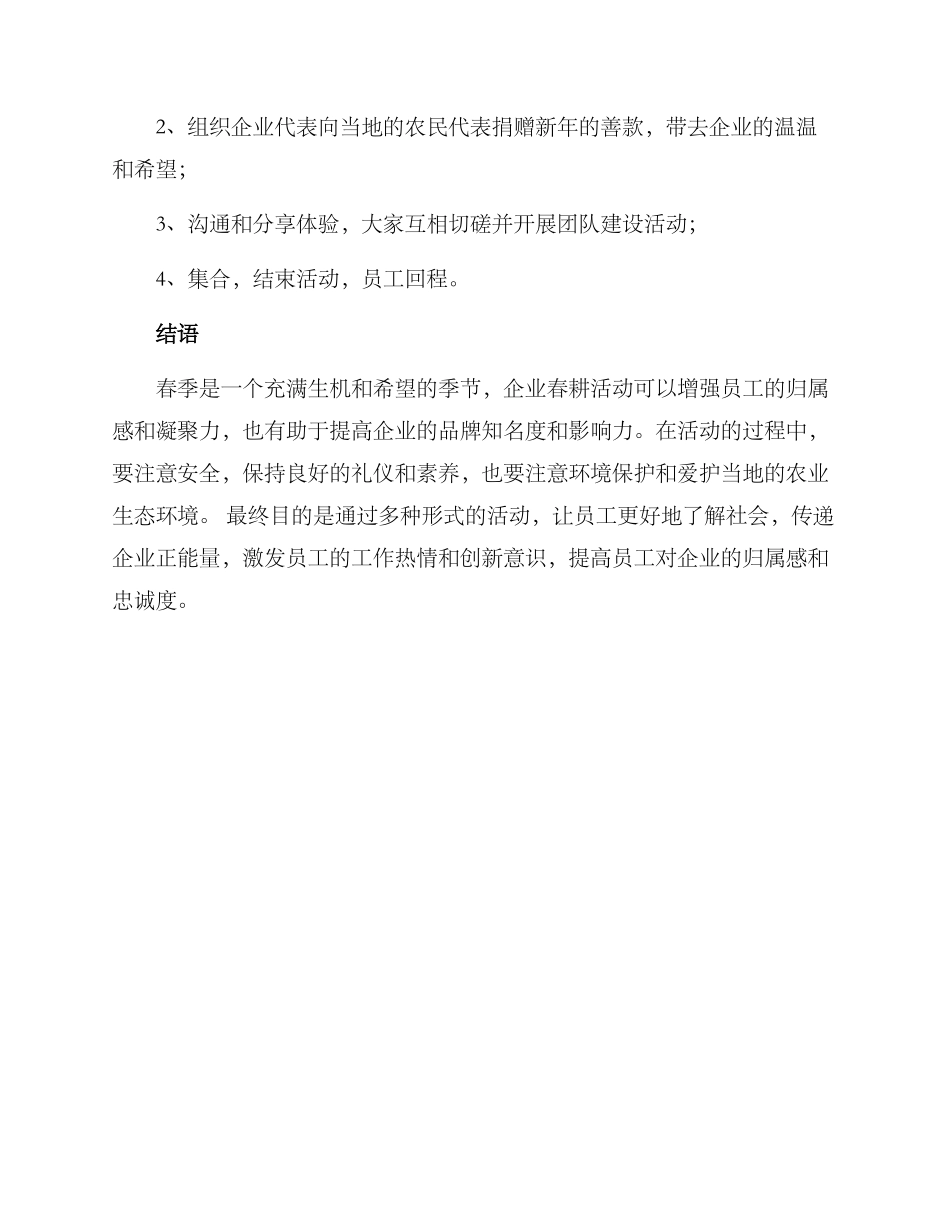 2、组织企业代表向当地的农民代表捐赠新年的善款，带去企业的温温和希望；

3、沟通和分享体验，大家互相切磋并开展团队建设活动；

4、集合，结束活动，员工回程。

结语

春季是一个充满生机和希望的季节，企业春耕活动可以增强员工的归属感和凝聚力，也有助于提高企业的品牌知名度和影响力。在活动的过程中，要注意安全，保持良好的礼仪和素养，也要注意环境保护和爱护当地的农业生态环境。 最终目的是通过多种形式的活动，让员工更好地了解社会，传递企业正能量，激发员工的工作热情和创新意识，提高员工对企业的归属感和忠诚度。